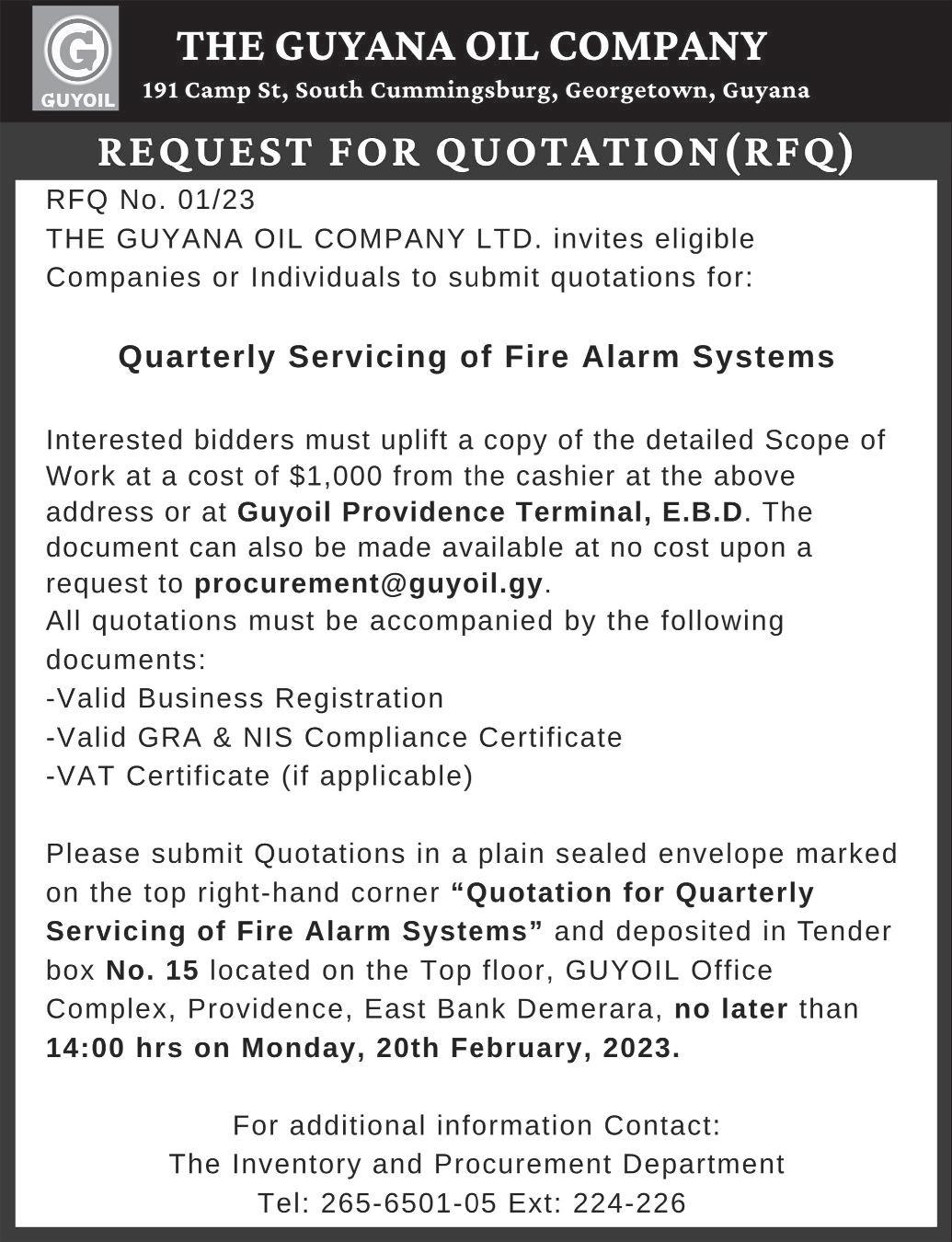 G
GUYOIL

THE GUYANA OIL COMPANY

191 Camp St, South Cummingsburg, Georgetown, Guyana

REQUEST FOR QUOTATION(RFQ)

RFQ No. 01/23
THE GUYANA OIL COMPANY LTD. invites eligible Companies or Individuals to submit quotations for:

Quarterly Servicing of Fire Alarm Systems

Interested bidders must uplift a copy of the detailed Scope of Work at a cost of $1,000 from the cashier at the above address or at Guyoil Providence Terminal, E.B.D. The document can also be made available at no cost upon a request to procurement@guyoil.gy.
All quotations must be accompanied by the following documents:
-Valid Business Registration
-Valid GRA & NIS Compliance Certificate
-VAT Certificate (if applicable)

Please submit Quotations in a plain sealed envelope marked on the top right-hand corner “Quotation for Quarterly Servicing of Fire Alarm Systems” and deposited in Tender box No. 15 located on the Top floor, GUYOIL Office Complex, Providence, East Bank Demerara, no later than 14:00 hrs on Monday, 20th February, 2023.

For additional information Contact:
The Inventory and Procurement Department
Tel: 265-6501-05 Ext: 224-226